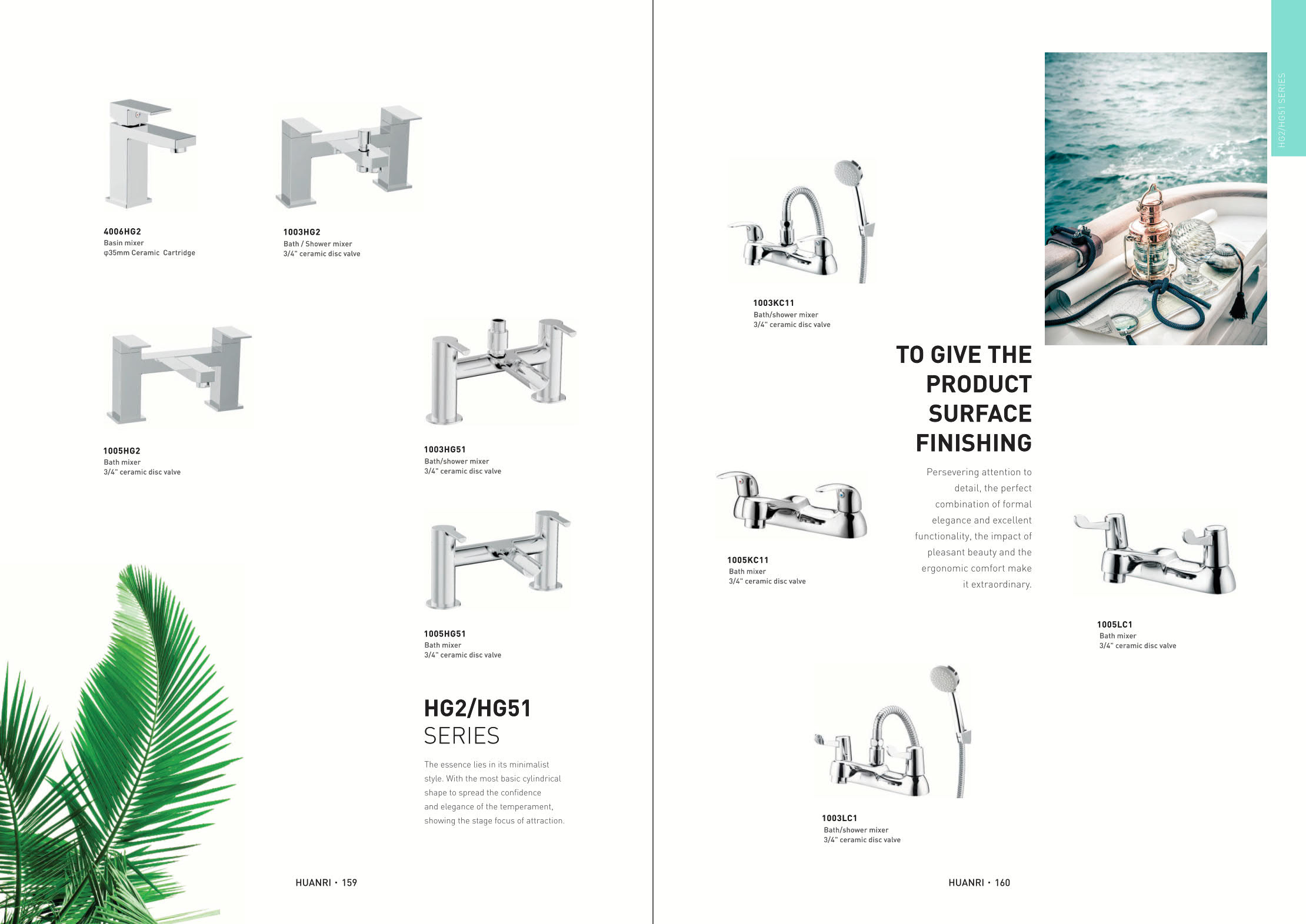 4006HG2
Basin mixer
φ35mm Ceramic Cartridge

1003HG2
Bath / Shower mixer
3/4" ceramic disc valve

1005HG2
Bath mixer
3/4" ceramic disc valve

1003HG51
Bath/shower mixer
3/4" ceramic disc valve

1005HG51
Bath mixer
3/4" ceramic disc valve

HG2/HG51
SERIES

The essence lies in its minimalist style. With the most basic cylindrical shape to spread the confidence and elegance of the temperament, showing the stage focus of attraction.

HUANRI • 159

HG2/HG51 SERIES

1003KC11
Bath/shower mixer
3/4" ceramic disc valve

TO GIVE THE
PRODUCT
SURFACE
FINISHING

Persevering attention to detail, the perfect combination of formal elegance and excellent functionality, the impact of pleasant beauty and the ergonomic comfort make it extraordinary.

1005KC11
Bath mixer
3/4" ceramic disc valve

1005LC1
Bath mixer
3/4" ceramic disc valve

1003LC1
Bath/shower mixer
3/4" ceramic disc valve

HUANRI • 160